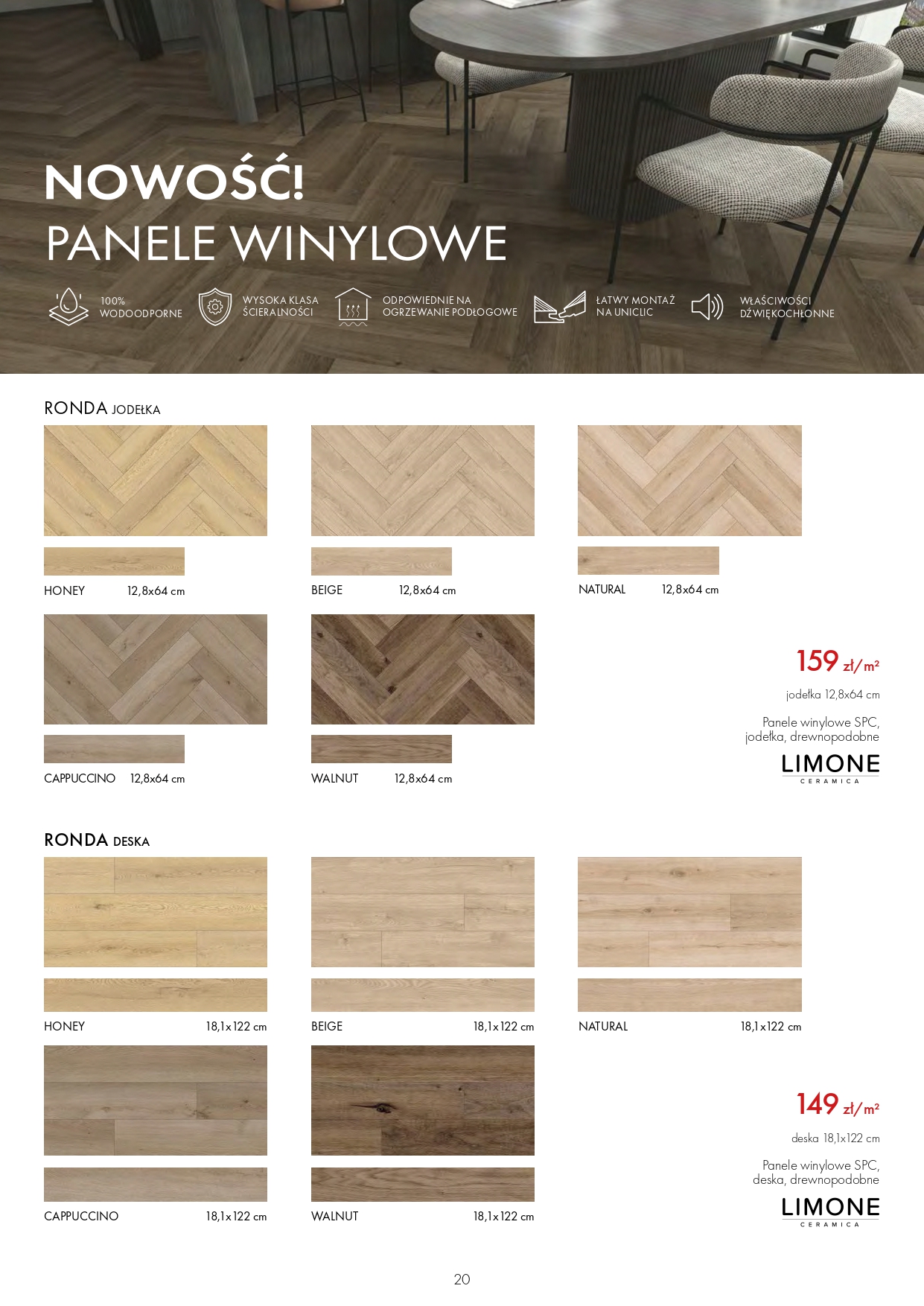 NOWOŚĆ!
PANELE WINYLOWE

100%
WODOODPORNE

WYSOKA KLASA
ŚCIERALNOŚCI

ODPOWIEDNIE NA
OGRZEWANIE PODŁOGOWE

ŁATWY MONTAŻ
NA UNICLIC

WŁAŚCIWOŚCI
DŹWIĘKOCHŁONNE

RONDA JODEŁKA

HONEY 12,8x64 cm

BEIGE 12,8x64 cm

NATURAL 12,8x64 cm

CAPPUCCINO 12,8x64 cm

WALNUT 12,8x64 cm

159 zł/m²

jodełka 12,8x64 cm

Panele winylowe SPC, jodełka, drewnopodobne

LIMONE
CERAMICA

RONDA DESKA

HONEY 18,1x122 cm

BEIGE 18,1x122 cm

NATURAL 18,1x122 cm

CAPPUCCINO 18,1x122 cm

WALNUT 18,1x122 cm

149 zł/m²

deska 18,1x122 cm

Panele winylowe SPC, deska, drewnopodobne

LIMONE
CERAMICA

20